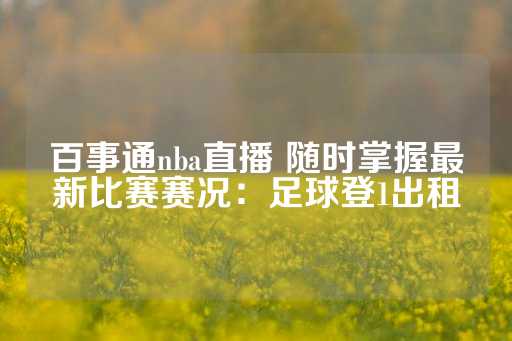 百事通nba直播 随时掌握最新比赛赛况：足球登1出租